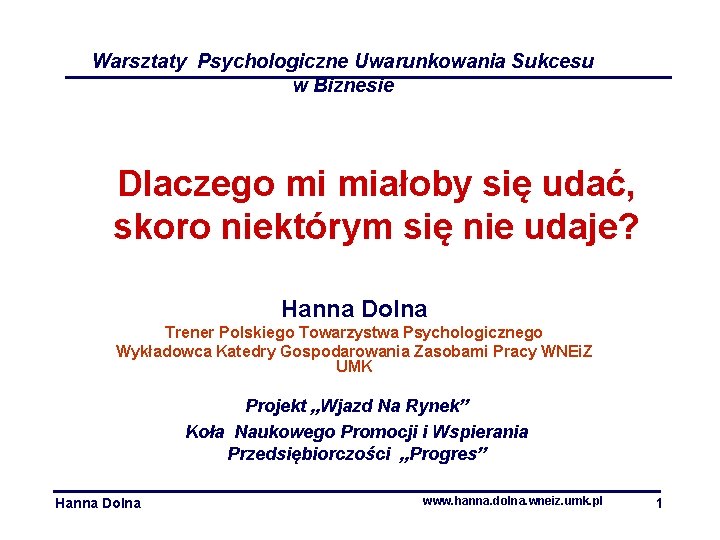 Warsztaty Psychologiczne Uwarunkowania Sukcesu w Biznesie

Dlaczego mi miałoby się udać, skoro niektórym się nie udaje?

Hanna Dolna
Trener Polskiego Towarzystwa Psychologicznego
Wykładowca Katedry Gospodarowania Zasobami Pracy WNEiZ UMK

Projekt „Wjazd Na Rynek”
Koła Naukowego Promocji i Wspierania Przedsiębiorczości „Progres”

Hanna Dolna
www.hanna.dolna.wneiz.umk.pl
1